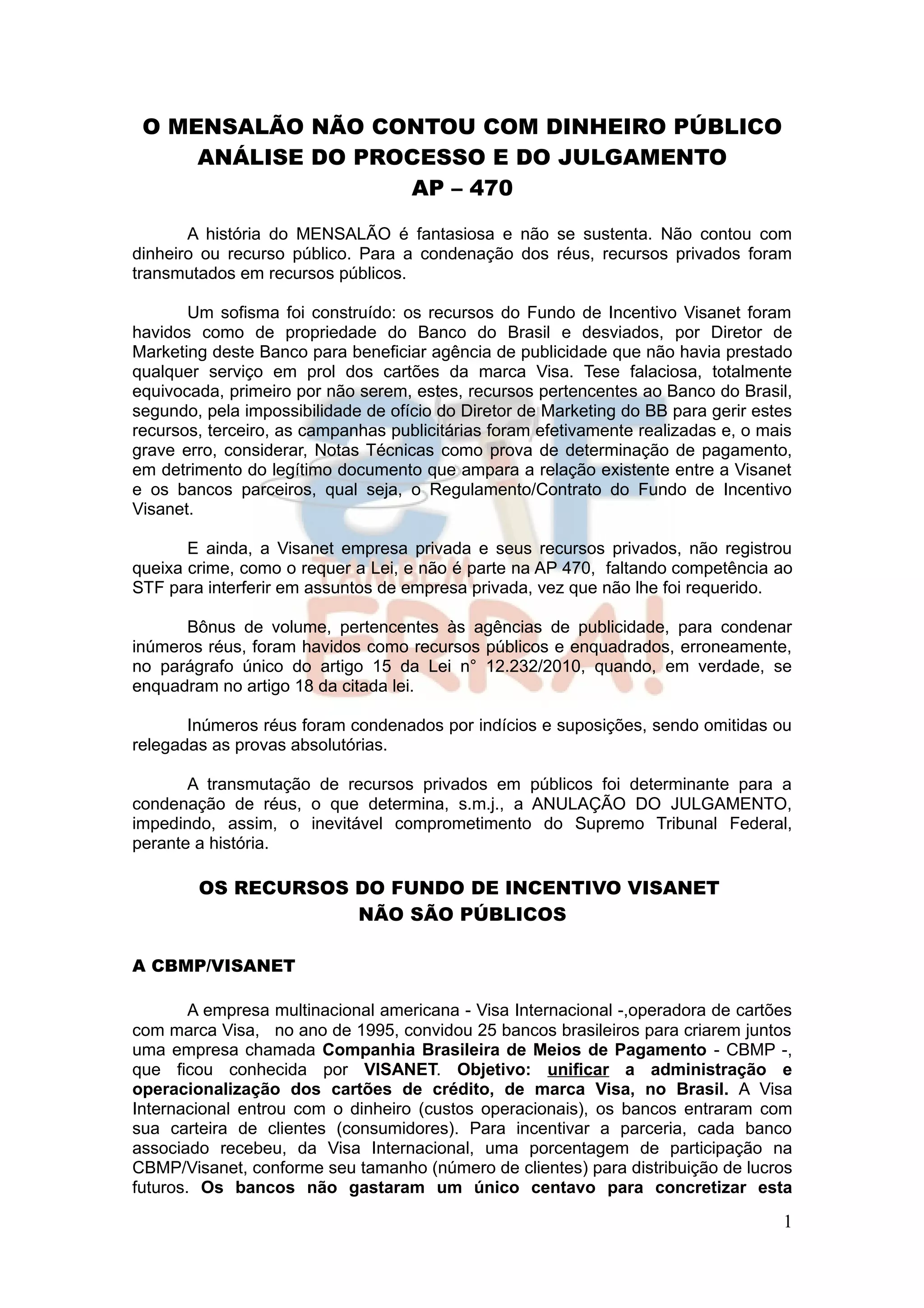 O MENSALÃO NÃO CONTOU COM DINHEIRO PÚBLICO
ANÁLISE DO PROCESSO E DO JULGAMENTO
AP – 470

A história do MENSALÃO é fantasiosa e não se sustenta. Não contou com dinheiro ou recurso público. Para a condenação dos réus, recursos privados foram transmutados em recursos públicos.

Um sofisma foi construído: os recursos do Fundo de Incentivo Visanet foram havidos como de propriedade do Banco do Brasil e desviados, por Diretor de Marketing deste Banco para beneficiar agência de publicidade que não havia prestado qualquer serviço em prol dos cartões da marca Visa. Tese falaciosa, totalmente equivocada, primeiro por não serem, estes, recursos pertencentes ao Banco do Brasil, segundo, pela impossibilidade de ofício do Diretor de Marketing do BB para gerir estes recursos, terceiro, as campanhas publicitárias foram efetivamente realizadas e, o mais grave erro, considerar, Notas Técnicas como prova de determinação de pagamento, em detrimento do legítimo documento que ampara a relação existente entre a Visanet e os bancos parceiros, qual seja, o Regulamento/Contrato do Fundo de Incentivo Visanet.

E ainda, a Visanet empresa privada e seus recursos privados, não registrou queixa crime, como o requer a Lei, e não é parte na AP 470, faltando competência ao STF para interferir em assuntos de empresa privada, vez que não lhe foi requerido.

Bônus de volume, pertencentes às agências de publicidade, para condenar inúmeros réus, foram havidos como recursos públicos e enquadrados, erroneamente, no parágrafo único do artigo 15 da Lei n° 12.232/2010, quando, em verdade, se enquadram no artigo 18 da citada lei.

Inúmeros réus foram condenados por indícios e suposições, sendo omitidas ou relegadas as provas absolutórias.

A transmutação de recursos privados em públicos foi determinante para a condenação de réus, o que determina, s.m.j., a ANULAÇÃO DO JULGAMENTO, impedindo, assim, o inevitável comprometimento do Supremo Tribunal Federal, perante a história.

OS RECURSOS DO FUNDO DE INCENTIVO VISANET
NÃO SÃO PÚBLICOS

A CBMP/VISANET

A empresa multinacional americana - Visa Internacional -,operadora de cartões com marca Visa, no ano de 1995, convidou 25 bancos brasileiros para criarem juntos uma empresa chamada Companhia Brasileira de Meios de Pagamento - CBMP -, que ficou conhecida por VISANET. Objetivo: unificar a administração e operacionalização dos cartões de crédito, de marca Visa, no Brasil. A Visa Internacional entrou com o dinheiro (custos operacionais), os bancos entraram com sua carteira de clientes (consumidores). Para incentivar a parceria, cada banco associado recebeu, da Visa Internacional, uma porcentagem de participação na CBMP/Visanet, conforme seu tamanho (número de clientes) para distribuição de lucros futuros. Os bancos não gastaram um único centavo para concretizar esta

1